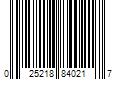 0 25218 84021 7